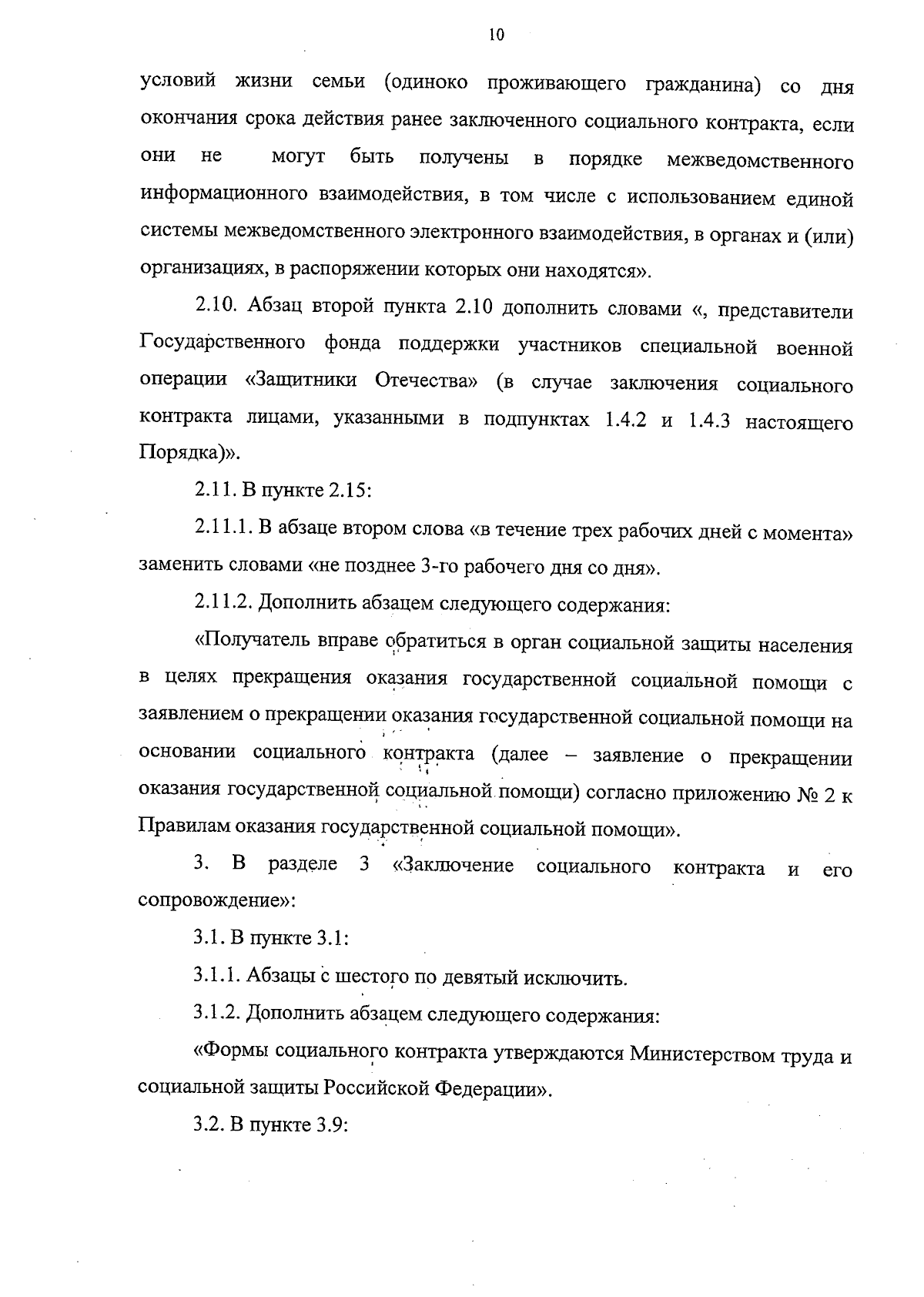 10

условий жизни семьи (одиноко проживающего гражданина) со дня окончания срока действия ранее заключенного социального контракта, если они не могут быть получены в порядке межведомственного информационного взаимодействия, в том числе с использованием единой системы межведомственного электронного взаимодействия, в органах и (или) организациях, в распоряжении которых они находятся».

2.10. Абзац второй пункта 2.10 дополнить словами «, представители Государственного фонда поддержки участников специальной военной операции «Защитники Отечества» (в случае заключения социального контракта лицами, указанными в подпунктах 1.4.2 и 1.4.3 настоящего Порядка)».

2.11. В пункте 2.15:

2.11.1. В абзаце втором слова «в течение трех рабочих дней с момента» заменить словами «не позднее 3-го рабочего дня со дня».

2.11.2. Дополнить абзацем следующего содержания:

«Получатель вправе обратиться в орган социальной защиты населения в целях прекращения оказания государственной социальной помощи с заявлением о прекращении оказания государственной социальной помощи на основании социального контракта (далее – заявление о прекращении оказания государственной социальной помощи) согласно приложению № 2 к Правилам оказания государственной социальной помощи».

3. В разделе 3 «Заключение социального контракта и его сопровождение»:

3.1. В пункте 3.1:

3.1.1. Абзацы с шестого по девятый исключить.

3.1.2. Дополнить абзацем следующего содержания:

«Формы социального контракта утверждаются Министерством труда и социальной защиты Российской Федерации».

3.2. В пункте 3.9: